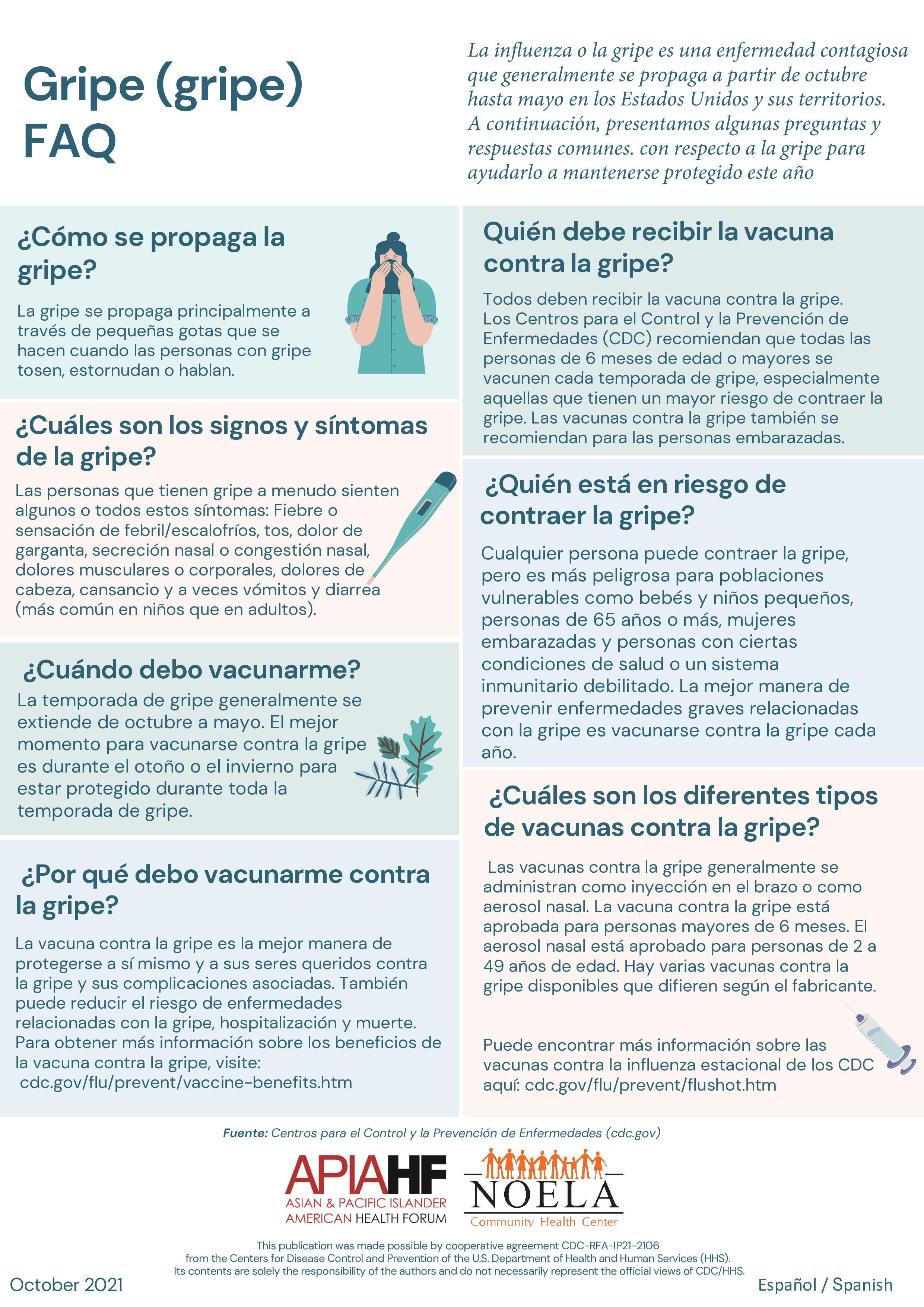 Gripe (gripe) FAQ

La influenza o la gripe es una enfermedad contagiosa que generalmente se propaga a partir de octubre hasta mayo en los Estados Unidos y sus territorios. A continuación, presentamos algunas preguntas y respuestas comunes. con respecto a la gripe para ayudarlo a mantenerse protegido este año

¿Cómo se propaga la gripe?

La gripe se propaga principalmente a través de pequeñas gotas que se hacen cuando las personas con gripe tosen, estornudan o hablan.

¿Cuáles son los signos y síntomas de la gripe?

Las personas que tienen gripe a menudo sienten algunos o todos estos síntomas: Fiebre o sensación de febril/escalofríos, tos, dolor de garganta, secreción nasal o congestión nasal, dolores musculares o corporales, dolores de cabeza, cansancio y a veces vómitos y diarrea (más común en niños que en adultos).

¿Cuándo debo vacunarme?

La temporada de gripe generalmente se extiende de octubre a mayo. El mejor momento para vacunarse contra la gripe es durante el otoño o el invierno para estar protegido durante toda la temporada de gripe.

¿Por qué debo vacunarme contra la gripe?

La vacuna contra la gripe es la mejor manera de protegerse a sí mismo y a sus seres queridos contra la gripe y sus complicaciones asociadas. También puede reducir el riesgo de enfermedades relacionadas con la gripe, hospitalización y muerte. Para obtener más información sobre los beneficios de la vacuna contra la gripe, visite: cdc.gov/flu/prevent/vaccine-benefits.htm

Quién debe recibir la vacuna contra la gripe?

Todos deben recibir la vacuna contra la gripe. Los Centros para el Control y la Prevención de Enfermedades (CDC) recomiendan que todas las personas de 6 meses de edad o mayores se vacunen cada temporada de gripe, especialmente aquellas que tienen un mayor riesgo de contraer la gripe. Las vacunas contra la gripe también se recomiendan para las personas embarazadas.

¿Quién está en riesgo de contraer la gripe?

Cualquier persona puede contraer la gripe, pero es más peligrosa para poblaciones vulnerables como bebés y niños pequeños, personas de 65 años o más, mujeres embarazadas y personas con ciertas condiciones de salud o un sistema inmunitario debilitado. La mejor manera de prevenir enfermedades graves relacionadas con la gripe es vacunarse contra la gripe cada año.

¿Cuáles son los diferentes tipos de vacunas contra la gripe?

Las vacunas contra la gripe generalmente se administran como inyección en el brazo o como aerosol nasal. La vacuna contra la gripe está aprobada para personas mayores de 6 meses. El aerosol nasal está aprobado para personas de 2 a 49 años de edad. Hay varias vacunas contra la gripe disponibles que difieren según el fabricante.

Puede encontrar más información sobre las vacunas contra la influenza estacional de los CDC aquí: cdc.gov/flu/prevent/flushot.htm

Fuente: Centros para el Control y la Prevención de Enfermedades (cdc.gov)

APIAHF
ASIAN & PACIFIC ISLANDER AMERICAN HEALTH FORUM

NOELA
Community Health Center

This publication was made possible by cooperative agreement CDC-RFA-IP21-2106 from the Centers for Disease Control and Prevention of the U.S. Department of Health and Human Services (HHS). Its contents are solely the responsibility of the authors and do not necessarily represent the official views of CDC/HHS.

October 2021

Español / Spanish